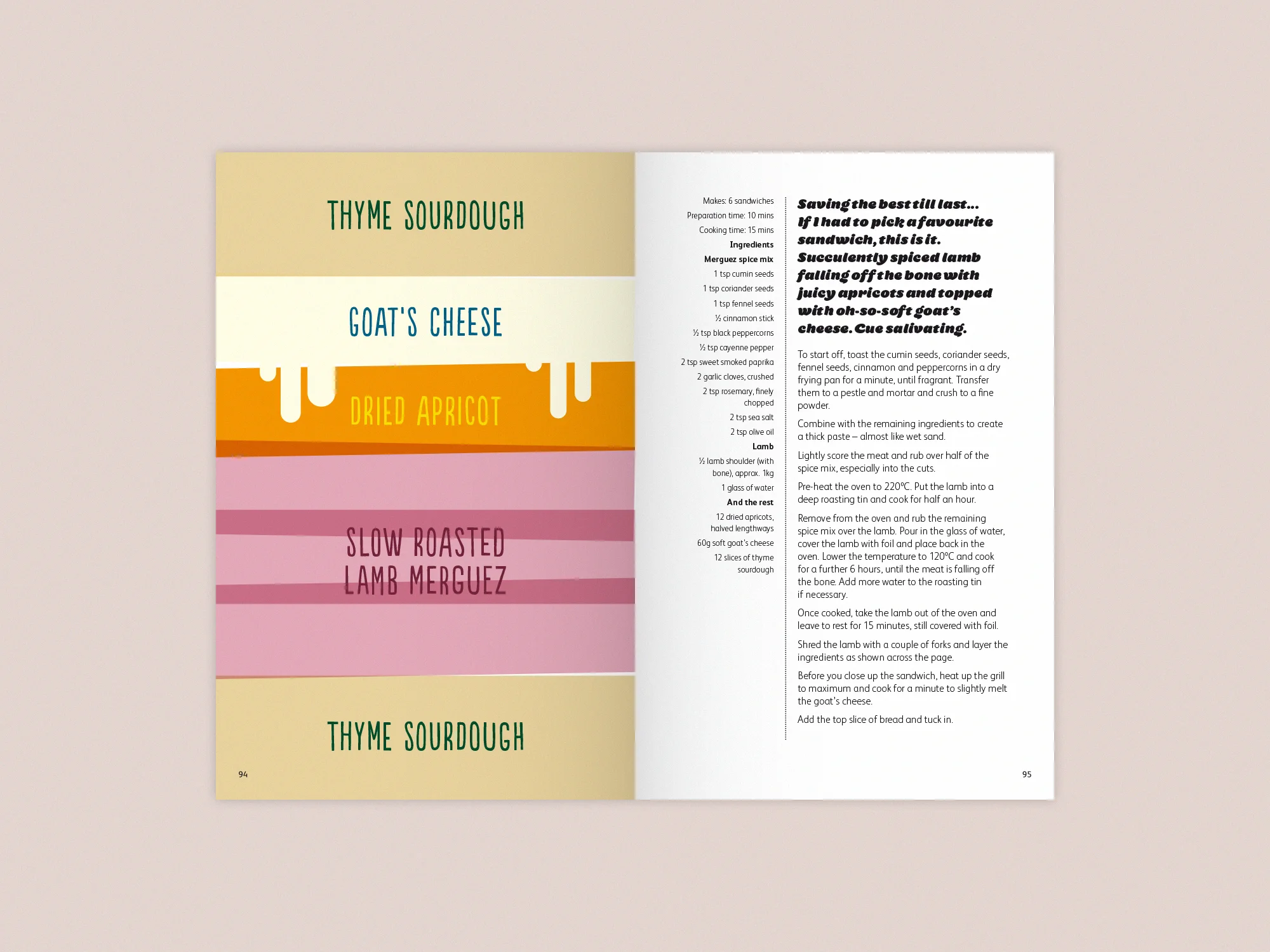 THYME SOURDOUGH

GOAT'S CHEESE

DRIED APRICOT

SLOW ROASTED LAMB MERGUEZ

THYME SOURDOUGH

94

Makes: 6 sandwiches

Preparation time: 10 mins

Cooking time: 15 mins

Ingredients

Merguez spice mix

1 tsp cumin seeds

1 tsp coriander seeds

1 tsp fennel seeds

½ cinnamon stick

½ tsp black peppercorns

½ tsp cayenne pepper

2 tsp sweet smoked paprika

2 garlic cloves, crushed

2 tsp rosemary, finely chopped

2 tsp sea salt

2 tsp olive oil

Lamb

½ lamb shoulder (with bone), approx. 1kg

1 glass of water

And the rest

12 dried apricots, halved lengthways

60g soft goat's cheese

12 slices of thyme sourdough

Saving the best till last... If I had to pick a favourite sandwich, this is it. Succulently spiced lamb falling off the bone with juicy apricots and topped with oh-so-soft goat's cheese. Cue salivating.

To start off, toast the cumin seeds, coriander seeds, fennel seeds, cinnamon and peppercorns in a dry frying pan for a minute, until fragrant. Transfer them to a pestle and mortar and crush to a fine powder.

Combine with the remaining ingredients to create a thick paste – almost like wet sand.

Lightly score the meat and rub over half of the spice mix, especially into the cuts.

Pre-heat the oven to 220°C. Put the lamb into a deep roasting tin and cook for half an hour.

Remove from the oven and rub the remaining spice mix over the lamb. Pour in the glass of water, cover the lamb with foil and place back in the oven. Lower the temperature to 120°C and cook for a further 6 hours, until the meat is falling off the bone. Add more water to the roasting tin if necessary.

Once cooked, take the lamb out of the oven and leave to rest for 15 minutes, still covered with foil.

Shred the lamb with a couple of forks and layer the ingredients as shown across the page.

Before you close up the sandwich, heat up the grill to maximum and cook for a minute to slightly melt the goat's cheese.

Add the top slice of bread and tuck in.

95